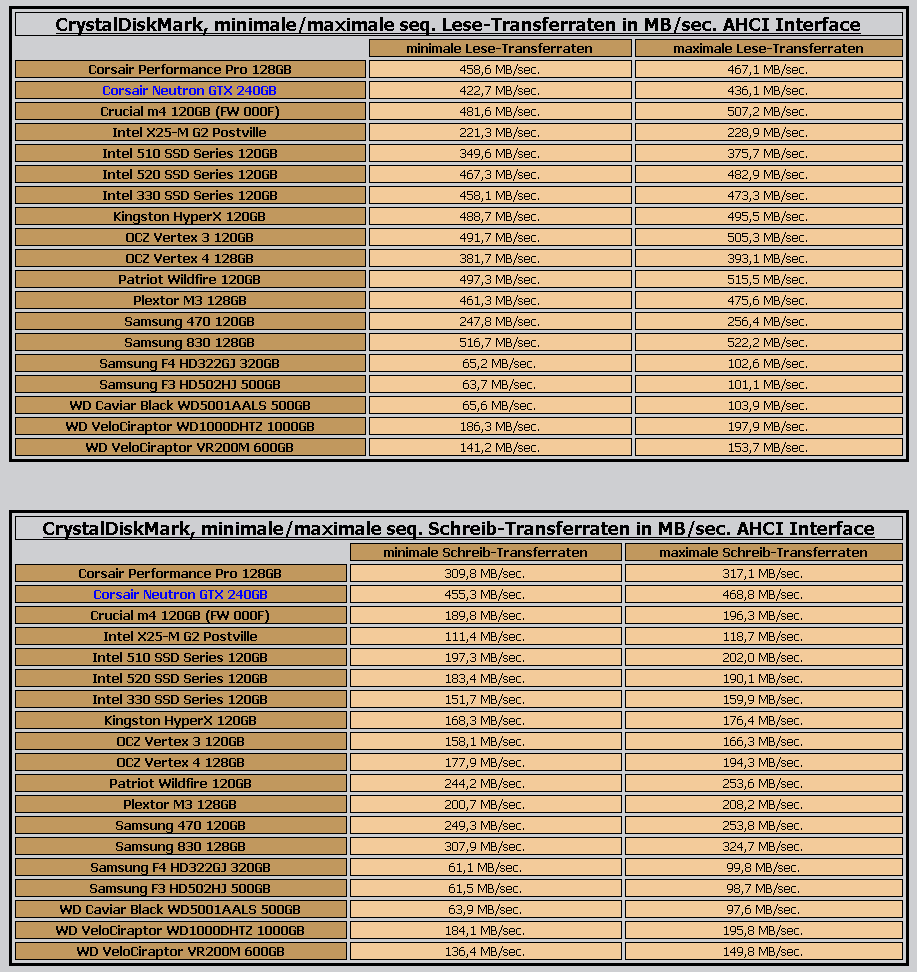 CrystalDiskMark, minimale/maximale seq. Lese-Transferraten in MB/sec. AHCI Interface

| | minimale Lese-Transferraten | maximale Lese-Transferraten |
|---|---|---|
| Corsair Performance Pro 128GB | 458,6 MB/sec. | 467,1 MB/sec. |
| Corsair Neutron GTX 240GB | 422,7 MB/sec. | 436,1 MB/sec. |
| Crucial m4 120GB (FW 000F) | 481,6 MB/sec. | 507,2 MB/sec. |
| Intel X25-M G2 Postville | 221,3 MB/sec. | 228,9 MB/sec. |
| Intel 510 SSD Series 120GB | 349,6 MB/sec. | 375,7 MB/sec. |
| Intel 520 SSD Series 120GB | 467,3 MB/sec. | 482,9 MB/sec. |
| Intel 330 SSD Series 120GB | 458,1 MB/sec. | 473,3 MB/sec. |
| Kingston HyperX 120GB | 488,7 MB/sec. | 495,5 MB/sec. |
| OCZ Vertex 3 120GB | 491,7 MB/sec. | 505,3 MB/sec. |
| OCZ Vertex 4 128GB | 381,7 MB/sec. | 393,1 MB/sec. |
| Patriot Wildfire 120GB | 497,3 MB/sec. | 515,5 MB/sec. |
| Plextor M3 128GB | 461,3 MB/sec. | 475,6 MB/sec. |
| Samsung 470 120GB | 247,8 MB/sec. | 256,4 MB/sec. |
| Samsung 830 128GB | 516,7 MB/sec. | 522,2 MB/sec. |
| Samsung F4 HD322GJ 320GB | 65,2 MB/sec. | 102,6 MB/sec. |
| Samsung F3 HD502HJ 500GB | 63,7 MB/sec. | 101,1 MB/sec. |
| WD Caviar Black WD5001AALS 500GB | 65,6 MB/sec. | 103,9 MB/sec. |
| WD VeloCiraptor WD1000DHTZ 1000GB | 186,3 MB/sec. | 197,9 MB/sec. |
| WD VeloCiraptor VR200M 600GB | 141,2 MB/sec. | 153,7 MB/sec. |

CrystalDiskMark, minimale/maximale seq. Schreib-Transferraten in MB/sec. AHCI Interface

| | minimale Schreib-Transferraten | maximale Schreib-Transferraten |
|---|---|---|
| Corsair Performance Pro 128GB | 309,8 MB/sec. | 317,1 MB/sec. |
| Corsair Neutron GTX 240GB | 455,3 MB/sec. | 468,8 MB/sec. |
| Crucial m4 120GB (FW 000F) | 189,8 MB/sec. | 196,3 MB/sec. |
| Intel X25-M G2 Postville | 111,4 MB/sec. | 118,7 MB/sec. |
| Intel 510 SSD Series 120GB | 197,3 MB/sec. | 202,0 MB/sec. |
| Intel 520 SSD Series 120GB | 183,4 MB/sec. | 190,1 MB/sec. |
| Intel 330 SSD Series 120GB | 151,7 MB/sec. | 159,9 MB/sec. |
| Kingston HyperX 120GB | 168,3 MB/sec. | 176,4 MB/sec. |
| OCZ Vertex 3 120GB | 158,1 MB/sec. | 166,3 MB/sec. |
| OCZ Vertex 4 128GB | 177,9 MB/sec. | 194,3 MB/sec. |
| Patriot Wildfire 120GB | 244,2 MB/sec. | 253,6 MB/sec. |
| Plextor M3 128GB | 200,7 MB/sec. | 208,2 MB/sec. |
| Samsung 470 120GB | 249,3 MB/sec. | 253,8 MB/sec. |
| Samsung 830 128GB | 307,9 MB/sec. | 324,7 MB/sec. |
| Samsung F4 HD322GJ 320GB | 61,1 MB/sec. | 99,8 MB/sec. |
| Samsung F3 HD502HJ 500GB | 61,5 MB/sec. | 98,7 MB/sec. |
| WD Caviar Black WD5001AALS 500GB | 63,9 MB/sec. | 97,6 MB/sec. |
| WD VeloCiraptor WD1000DHTZ 1000GB | 184,1 MB/sec. | 195,8 MB/sec. |
| WD VeloCiraptor VR200M 600GB | 136,4 MB/sec. | 149,8 MB/sec. |